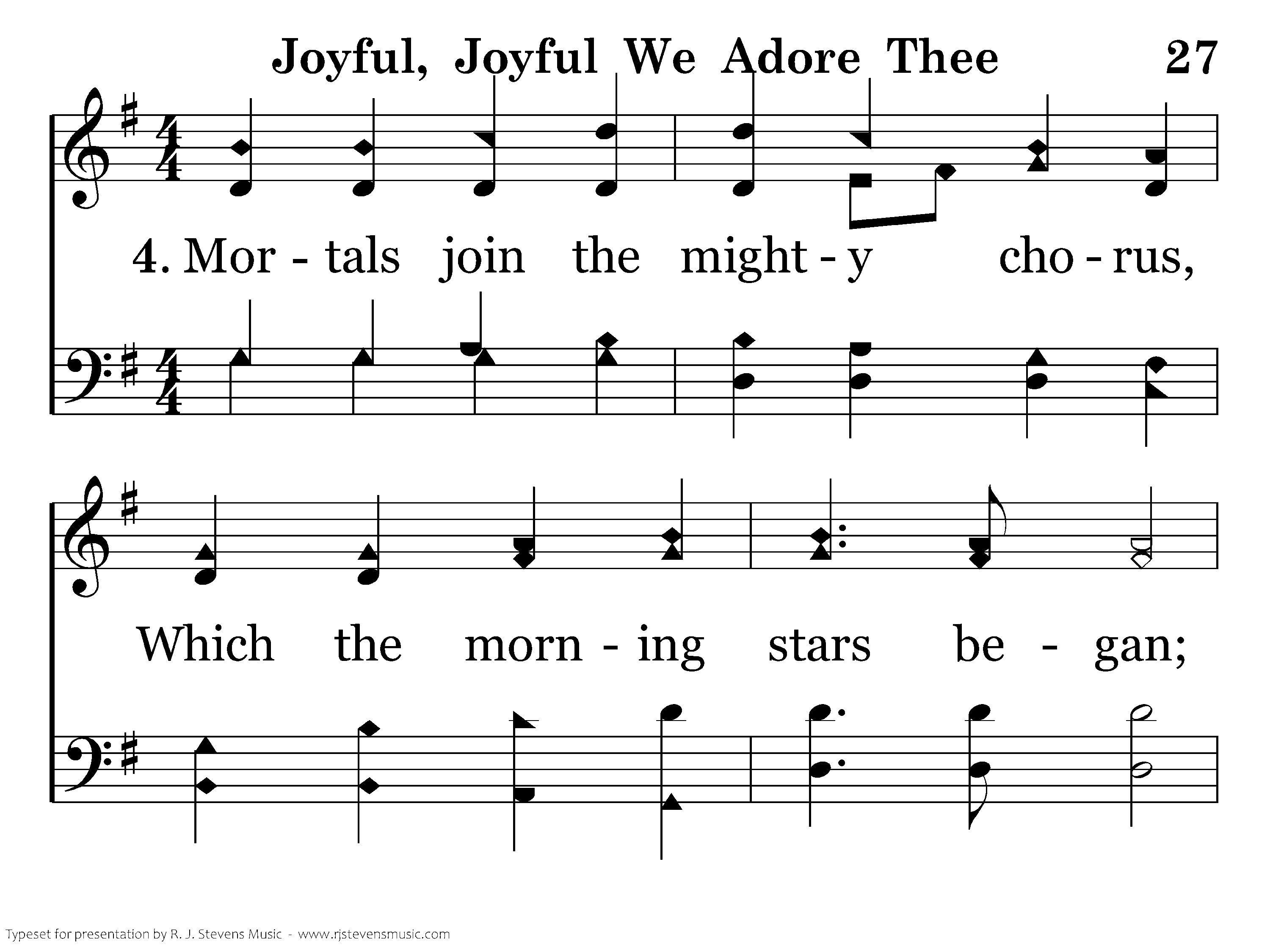 Joyful, Joyful We Adore Thee 27

4. Mor - tals join the might - y cho - rus,

Which the morn - ing stars be - gan;

Typeset for presentation by R. J. Stevens Music - www.rjstevensmusic.com